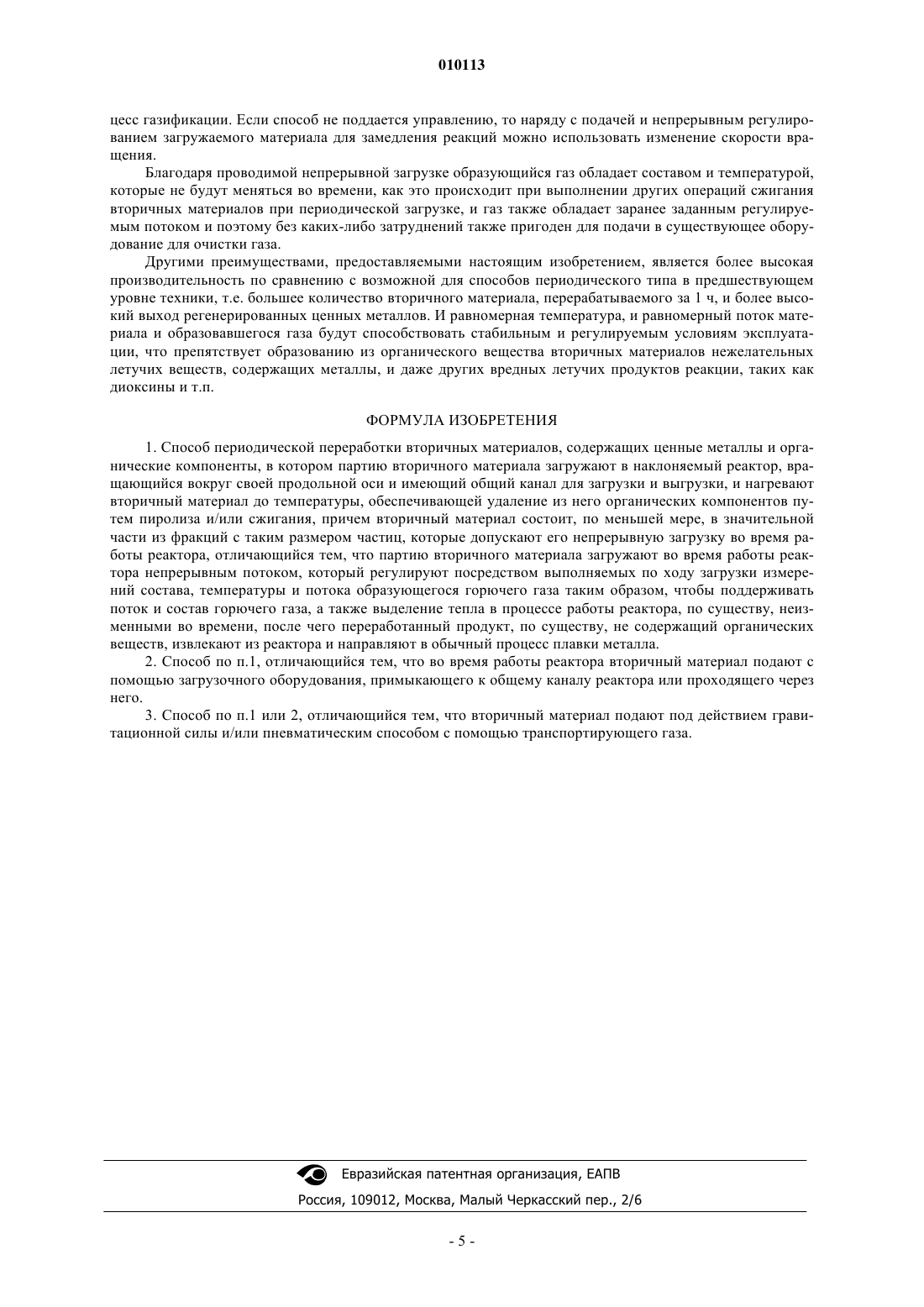 010113

цесс газификации. Если способ не поддается управлению, то наряду с подачей и непрерывным регулированием загружаемого материала для замедления реакций можно использовать изменение скорости вращения.

Благодаря проводимой непрерывной загрузке образующийся газ обладает составом и температурой, которые не будут меняться во времени, как это происходит при выполнении других операций сжигания вторичных материалов при периодической загрузке, и газ также обладает заранее заданным регулируемым потоком и поэтому без каких-либо затруднений также пригоден для подачи в существующее оборудование для очистки газа.

Другими преимуществами, предоставляемыми настоящим изобретением, является более высокая производительность по сравнению с возможной для способов периодического типа в предшествующем уровне техники, т.е. большее количество вторичного материала, перерабатываемого за 1 ч, и более высокий выход регенерированных ценных металлов. И равномерная температура, и равномерный поток материала и образовавшегося газа будут способствовать стабильным и регулируемым условиям эксплуатации, что препятствует образованию из органического вещества вторичных материалов нежелательных летучих веществ, содержащих металлы, и даже других вредных летучих продуктов реакции, таких как диоксины и т.п.

ФОРМУЛА ИЗОБРЕТЕНИЯ

1. Способ периодической переработки вторичных материалов, содержащих ценные металлы и органические компоненты, в котором партию вторичного материала загружают в наклоняемый реактор, вращающийся вокруг своей продольной оси и имеющий общий канал для загрузки и выгрузки, и нагревают вторичный материал до температуры, обеспечивающей удаление из него органических компонентов путем пиролиза и/или сжигания, причем вторичный материал состоит, по меньшей мере, в значительной части из фракций с таким размером частиц, которые допускают его непрерывную загрузку во время работы реактора, отличающийся тем, что партию вторичного материала загружают во время работы реактора непрерывным потоком, который регулируют посредством выполняемых по ходу загрузки измерений состава, температуры и потока образующегося горючего газа таким образом, чтобы поддерживать поток и состав горючего газа, а также выделение тепла в процессе работы реактора, по существу, неизменными во времени, после чего переработанный продукт, по существу, не содержащий органических веществ, извлекают из реактора и направляют в обычный процесс плавки металла.

2. Способ по п.1, отличающийся тем, что во время работы реактора вторичный материал подают с помощью загрузочного оборудования, примыкающего к общему каналу реактора или проходящего через него.

3. Способ по п.1 или 2, отличающийся тем, что вторичный материал подают под действием гравитационной силы и/или пневматическим способом с помощью транспортирующего газа.

Евразийская патентная организация, ЕАПВ
Россия, 109012, Москва, Малый Черкасский пер., 2/6

- 5 -